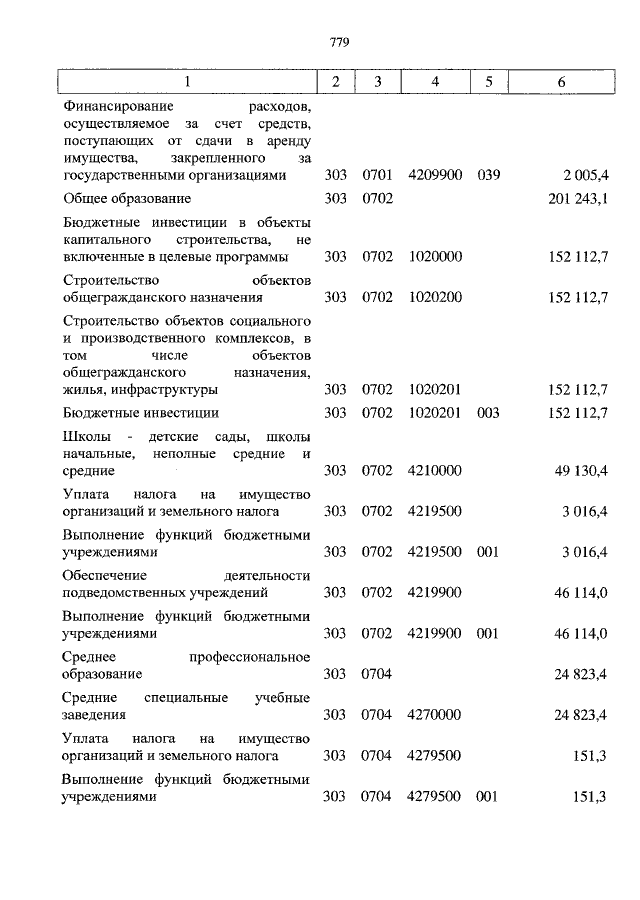 779

| 1 | 2 | 3 | 4 | 5 | 6 |
|---|---|---|---|---|---|
| Финансирование расходов, осуществляемое за счет средств, поступающих от сдачи в аренду имущества, закрепленного за государственными организациями | 303 | 0701 | 4209900 | 039 | 2 005,4 |
| Общее образование | 303 | 0702 | | | 201 243,1 |
| Бюджетные инвестиции в объекты капитального строительства, не включенные в целевые программы | 303 | 0702 | 1020000 | | 152 112,7 |
| Строительство объектов общегражданского назначения | 303 | 0702 | 1020200 | | 152 112,7 |
| Строительство объектов социального и производственного комплексов, в том числе объектов общегражданского назначения, жилья, инфраструктуры | 303 | 0702 | 1020201 | | 152 112,7 |
| Бюджетные инвестиции | 303 | 0702 | 1020201 | 003 | 152 112,7 |
| Школы - детские сады, школы начальные, неполные средние и средние | 303 | 0702 | 4210000 | | 49 130,4 |
| Уплата налога на имущество организаций и земельного налога | 303 | 0702 | 4219500 | | 3 016,4 |
| Выполнение функций бюджетными учреждениями | 303 | 0702 | 4219500 | 001 | 3 016,4 |
| Обеспечение деятельности подведомственных учреждений | 303 | 0702 | 4219900 | | 46 114,0 |
| Выполнение функций бюджетными учреждениями | 303 | 0702 | 4219900 | 001 | 46 114,0 |
| Среднее профессиональное образование | 303 | 0704 | | | 24 823,4 |
| Средние специальные учебные заведения | 303 | 0704 | 4270000 | | 24 823,4 |
| Уплата налога на имущество организаций и земельного налога | 303 | 0704 | 4279500 | | 151,3 |
| Выполнение функций бюджетными учреждениями | 303 | 0704 | 4279500 | 001 | 151,3 |